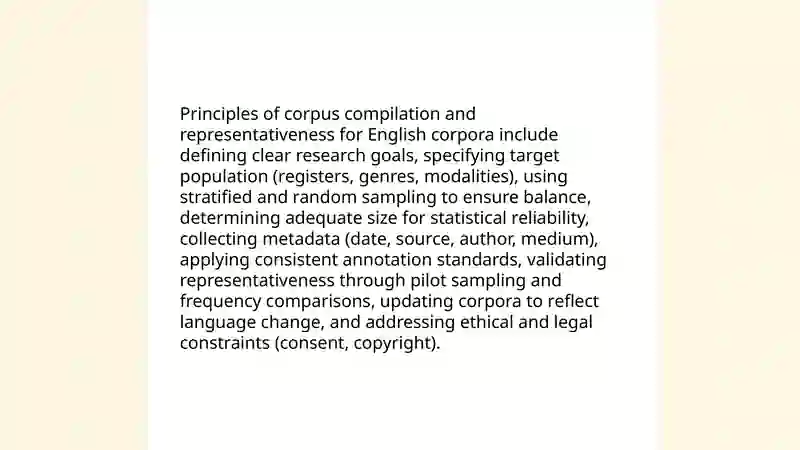 Principles of corpus compilation and representativeness for English corpora include defining clear research goals, specifying target population (registers, genres, modalities), using stratified and random sampling to ensure balance, determining adequate size for statistical reliability, collecting metadata (date, source, author, medium), applying consistent annotation standards, validating representativeness through pilot sampling and frequency comparisons, updating corpora to reflect language change, and addressing ethical and legal constraints (consent, copyright).